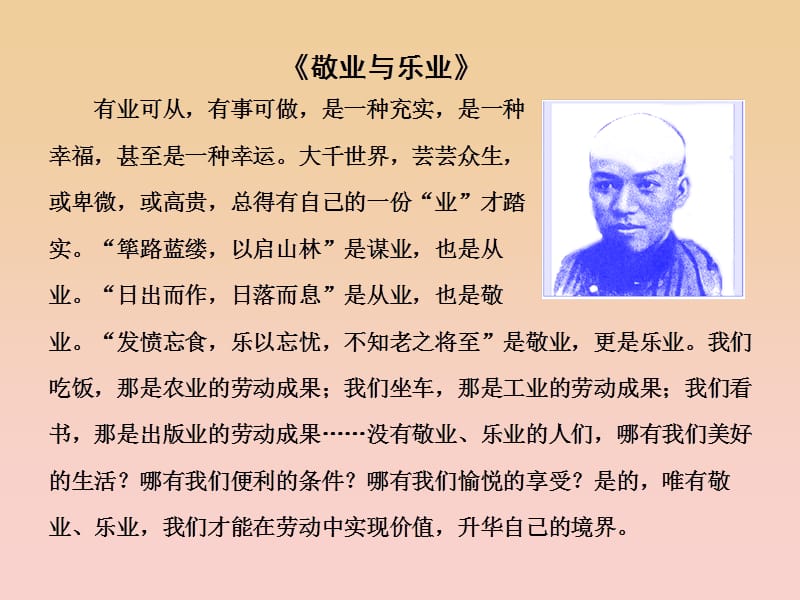 《敬业与乐业》

有业可从，有事可做，是一种充实，是一种幸福，甚至是一种幸运。大千世界，芸芸众生，或卑微，或高贵，总得有自己的一份“业”才踏实。“筚路蓝缕，以启山林”是谋业，也是从业。“日出而作，日落而息”是从业，也是敬业。“发愤忘食，乐以忘忧，不知老之将至”是敬业，更是乐业。我们吃饭，那是农业的劳动成果；我们坐车，那是工业的劳动成果；我们看书，那是出版业的劳动成果……没有敬业、乐业的人们，哪有我们美好的生活？哪有我们便利的条件？哪有我们愉悦的享受？是的，唯有敬业、乐业，我们才能在劳动中实现价值，升华自己的境界。